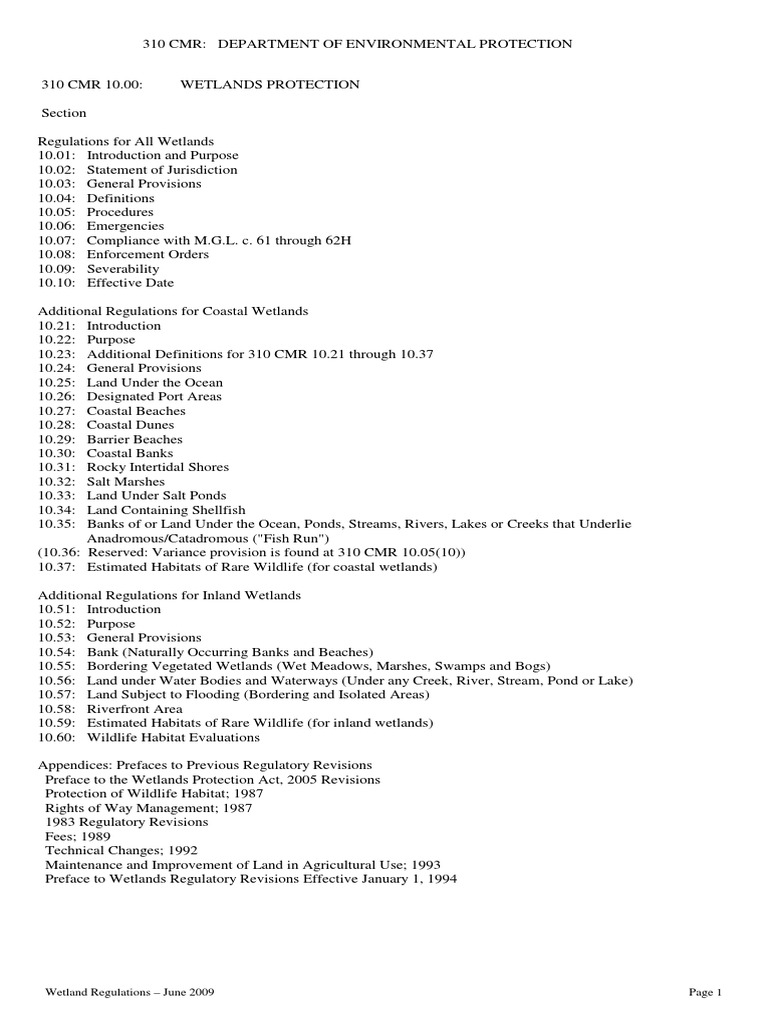 310 CMR: DEPARTMENT OF ENVIRONMENTAL PROTECTION

310 CMR 10.00: WETLANDS PROTECTION

Section

Regulations for All Wetlands
10.01: Introduction and Purpose
10.02: Statement of Jurisdiction
10.03: General Provisions
10.04: Definitions
10.05: Procedures
10.06: Emergencies
10.07: Compliance with M.G.L. c. 61 through 62H
10.08: Enforcement Orders
10.09: Severability
10.10: Effective Date

Additional Regulations for Coastal Wetlands
10.21: Introduction
10.22: Purpose
10.23: Additional Definitions for 310 CMR 10.21 through 10.37
10.24: General Provisions
10.25: Land Under the Ocean
10.26: Designated Port Areas
10.27: Coastal Beaches
10.28: Coastal Dunes
10.29: Barrier Beaches
10.30: Coastal Banks
10.31: Rocky Intertidal Shores
10.32: Salt Marshes
10.33: Land Under Salt Ponds
10.34: Land Containing Shellfish
10.35: Banks of or Land Under the Ocean, Ponds, Streams, Rivers, Lakes or Creeks that Underlie Anadromous/Catadromous ("Fish Run")
(10.36: Reserved: Variance provision is found at 310 CMR 10.05(10))
10.37: Estimated Habitats of Rare Wildlife (for coastal wetlands)

Additional Regulations for Inland Wetlands
10.51: Introduction
10.52: Purpose
10.53: General Provisions
10.54: Bank (Naturally Occurring Banks and Beaches)
10.55: Bordering Vegetated Wetlands (Wet Meadows, Marshes, Swamps and Bogs)
10.56: Land under Water Bodies and Waterways (Under any Creek, River, Stream, Pond or Lake)
10.57: Land Subject to Flooding (Bordering and Isolated Areas)
10.58: Riverfront Area
10.59: Estimated Habitats of Rare Wildlife (for inland wetlands)
10.60: Wildlife Habitat Evaluations

Appendices: Prefaces to Previous Regulatory Revisions
Preface to the Wetlands Protection Act, 2005 Revisions
Protection of Wildlife Habitat; 1987
Rights of Way Management; 1987
1983 Regulatory Revisions
Fees; 1989
Technical Changes; 1992
Maintenance and Improvement of Land in Agricultural Use; 1993
Preface to Wetlands Regulatory Revisions Effective January 1, 1994

Wetland Regulations – June 2009

Page 1